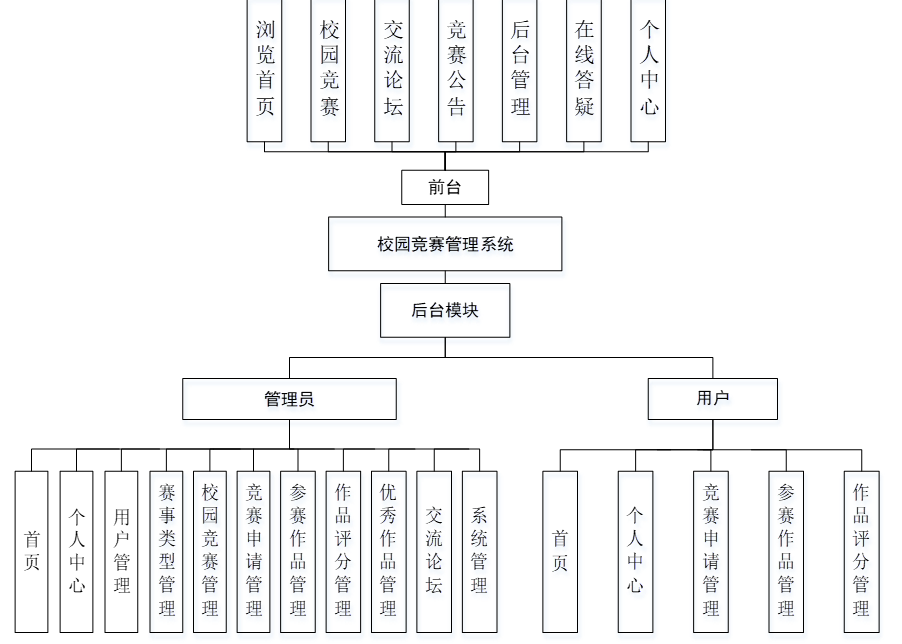 浏览首页

校园竞赛

交流论坛

竞赛公告

后台管理

在线答疑

个人中心

前台

校园竞赛管理系统

后台模块

管理员

用户

首页

个人中心

用户管理

赛事类型管理

校园竞赛管理

竞赛申请管理

参赛作品管理

作品评分管理

优秀作品管理

交流论坛

系统管理

首页

个人中心

竞赛申请管理

参赛作品管理

作品评分管理